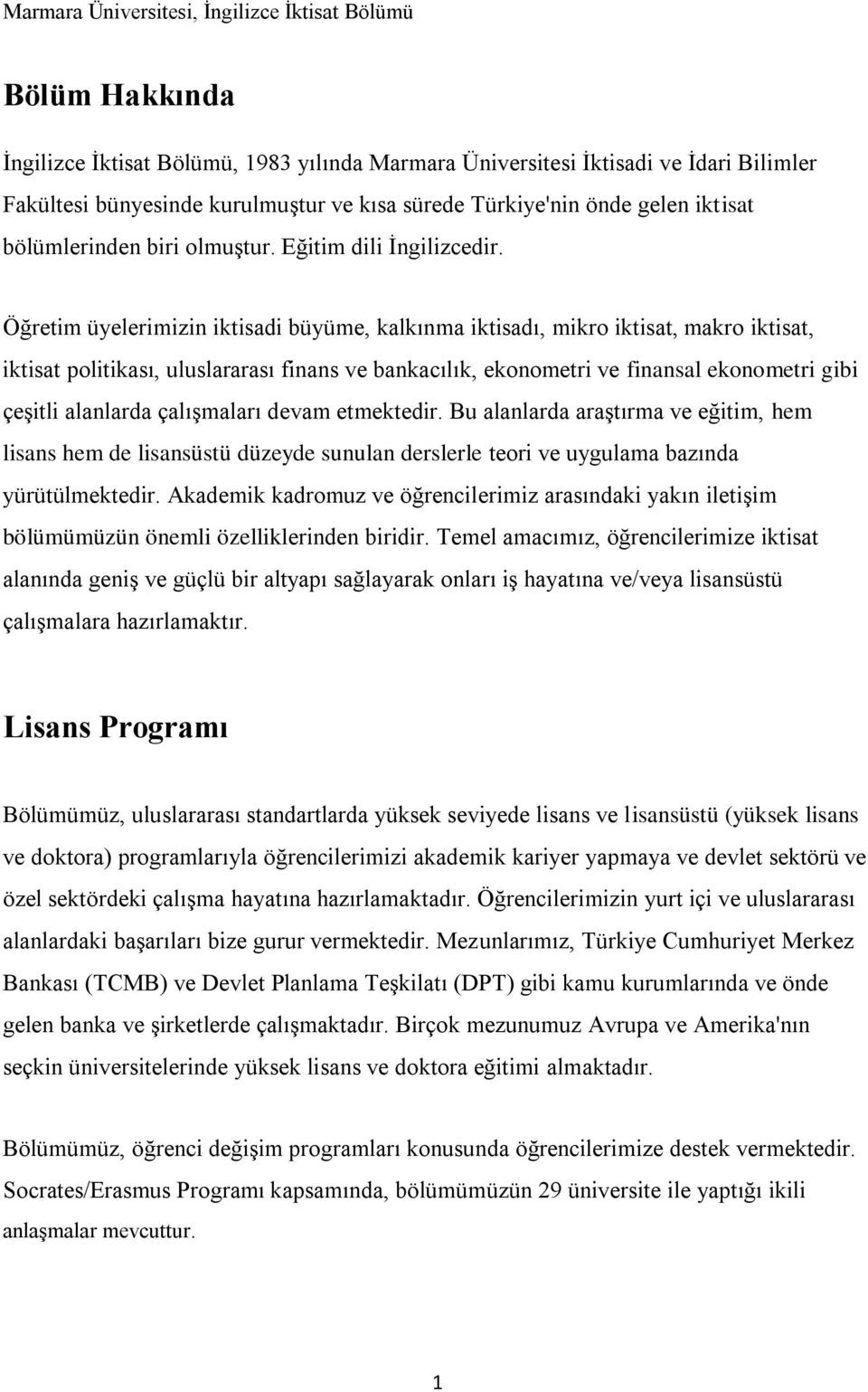 Marmara Üniversitesi, İngilizce İktisat Bölümü

Bölüm Hakkında

İngilizce İktisat Bölümü, 1983 yılında Marmara Üniversitesi İktisadi ve İdari Bilimler Fakültesi bünyesinde kurulmuştur ve kısa sürede Türkiye'nin önde gelen iktisat bölümlerinden biri olmuştur. Eğitim dili İngilizcedir.

Öğretim üyelerimizin iktisadi büyüme, kalkınma iktisadı, mikro iktisat, makro iktisat, iktisat politikası, uluslararası finans ve bankacılık, ekonometri ve finansal ekonometri gibi çeşitli alanlarda çalışmaları devam etmektedir. Bu alanlarda araştırma ve eğitim, hem lisans hem de lisansüstü düzeyde sunulan derslerle teori ve uygulama bazında yürütülmektedir. Akademik kadromuz ve öğrencilerimiz arasındaki yakın iletişim bölümümüzün önemli özelliklerinden biridir. Temel amacımız, öğrencilerimize iktisat alanında geniş ve güçlü bir altyapı sağlayarak onları iş hayatına ve/veya lisansüstü çalışmalara hazırlamaktır.

Lisans Programı

Bölümümüz, uluslararası standartlarda yüksek seviyede lisans ve lisansüstü (yüksek lisans ve doktora) programlarıyla öğrencilerimizi akademik kariyer yapmaya ve devlet sektörü ve özel sektördeki çalışma hayatına hazırlamaktadır. Öğrencilerimizin yurt içi ve uluslararası alanlardaki başarıları bize gurur vermektedir. Mezunlarımız, Türkiye Cumhuriyet Merkez Bankası (TCMB) ve Devlet Planlama Teşkilatı (DPT) gibi kamu kurumlarında ve önde gelen banka ve şirketlerde çalışmaktadır. Birçok mezunumuz Avrupa ve Amerika'nın seçkin üniversitelerinde yüksek lisans ve doktora eğitimi almaktadır.

Bölümümüz, öğrenci değişim programları konusunda öğrencilerimize destek vermektedir. Socrates/Erasmus Programı kapsamında, bölümümüzün 29 üniversite ile yaptığı ikili anlaşmalar mevcuttur.

1